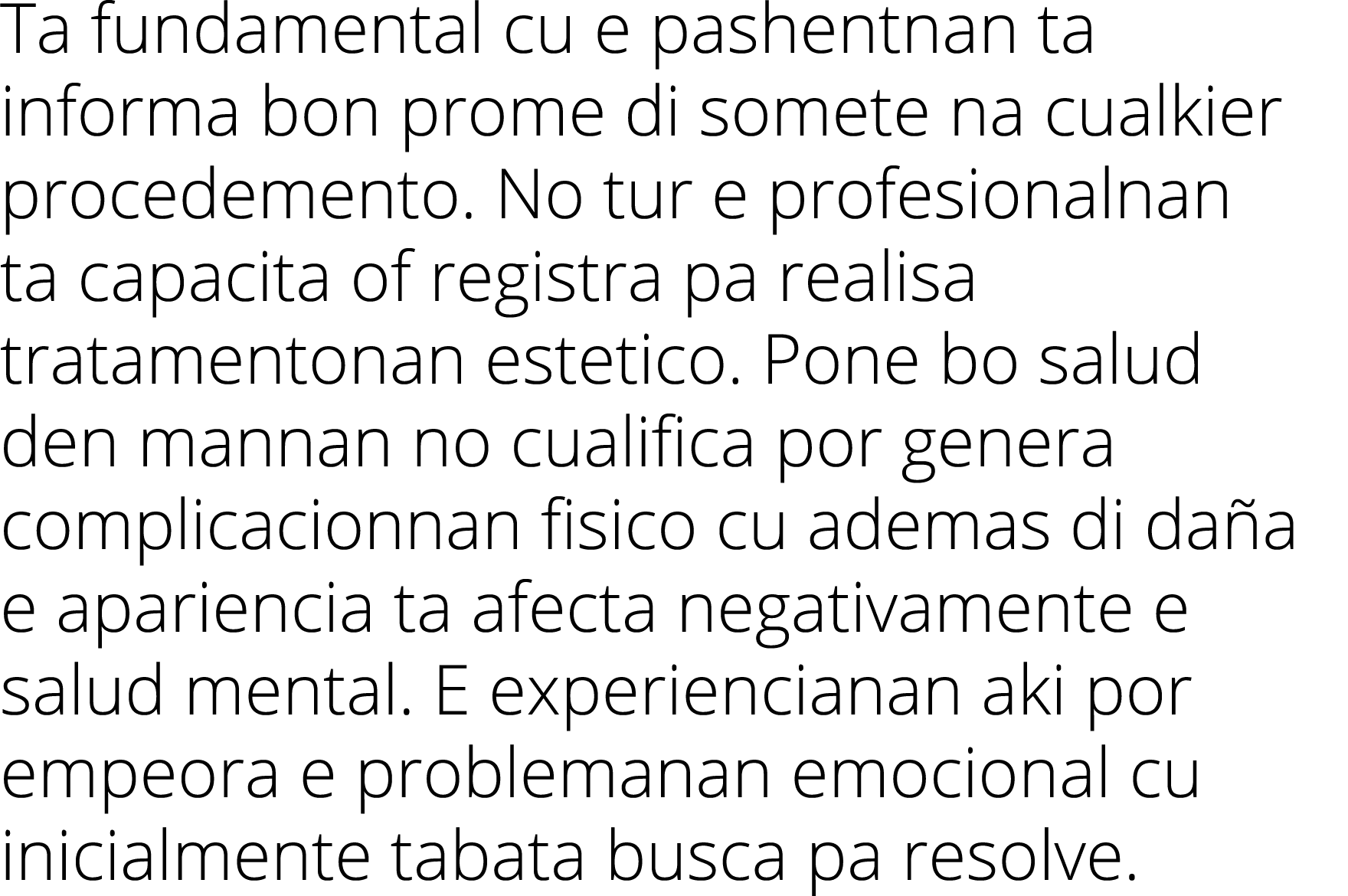 Ta fundamental cu e pashentnan ta informa bon prome di somete na cualkier procedemento. No tur e profesionalnan ta capacita of registra pa realisa tratamentonan estetico. Pone bo salud den mannan no cualifica por genera complicacionnan fisico cu ademas di daña e apariencia ta afecta negativamente e salud mental. E experiencianan aki por empeora e problemanan emocional cu inicialmente tabata busca pa resolve.